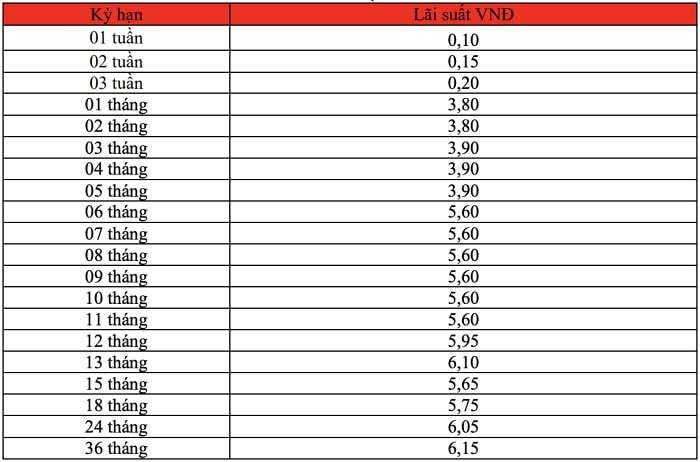 | Kỳ hạn | Lãi suất VNĐ |
|---|---|
| 01 tuần | 0,10 |
| 02 tuần | 0,15 |
| 03 tuần | 0,20 |
| 01 tháng | 3,80 |
| 02 tháng | 3,80 |
| 03 tháng | 3,90 |
| 04 tháng | 3,90 |
| 05 tháng | 3,90 |
| 06 tháng | 5,60 |
| 07 tháng | 5,60 |
| 08 tháng | 5,60 |
| 09 tháng | 5,60 |
| 10 tháng | 5,60 |
| 11 tháng | 5,60 |
| 12 tháng | 5,95 |
| 13 tháng | 6,10 |
| 15 tháng | 5,65 |
| 18 tháng | 5,75 |
| 24 tháng | 6,05 |
| 36 tháng | 6,15 |